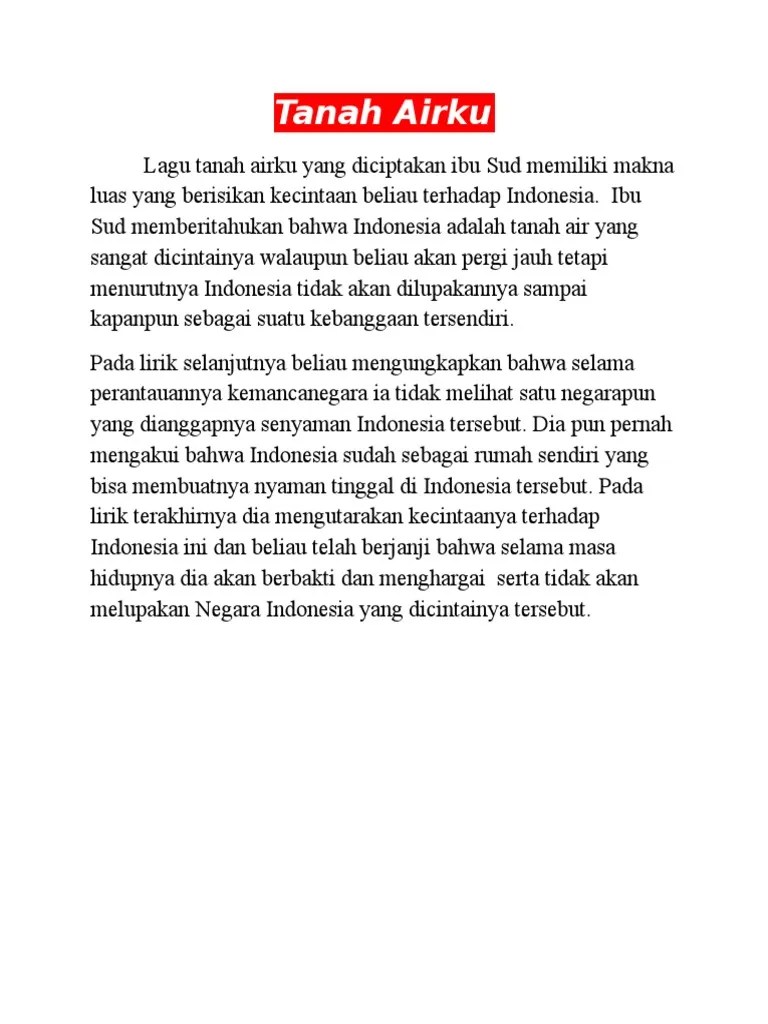 Tanah Airku

Lagu tanah airku yang diciptakan ibu Sud memiliki makna luas yang berisikan kecintaan beliau terhadap Indonesia. Ibu Sud memberitahukan bahwa Indonesia adalah tanah air yang sangat dicintainya walaupun beliau akan pergi jauh tetapi menurutnya Indonesia tidak akan dilupakannya sampai kapanpun sebagai suatu kebanggaan tersendiri.

Pada lirik selanjutnya beliau mengungkapkan bahwa selama perantauannya kemancanegara ia tidak melihat satu negarapun yang dianggapnya senyaman Indonesia tersebut. Dia pun pernah mengakui bahwa Indonesia sudah sebagai rumah sendiri yang bisa membuatnya nyaman tinggal di Indonesia tersebut. Pada lirik terakhirnya dia mengutarakan kecintaanya terhadap Indonesia ini dan beliau telah berjanji bahwa selama masa hidupnya dia akan berbakti dan menghargai serta tidak akan melupakan Negara Indonesia yang dicintainya tersebut.